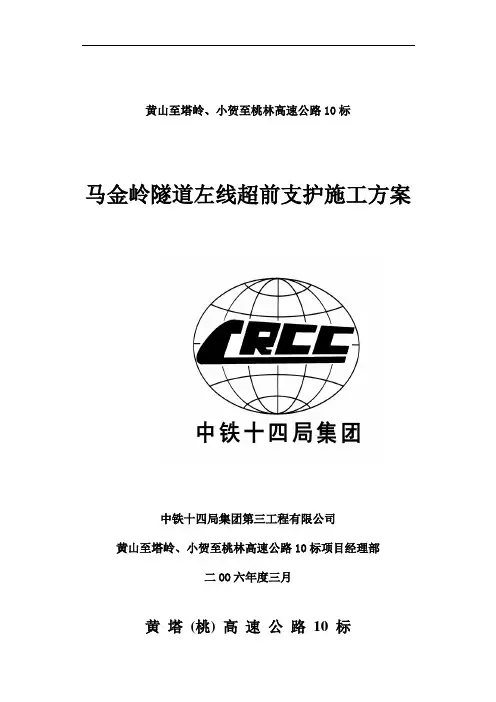 黄山至塔岭、小贺至桃林高速公路 10 标

马金岭隧道左线超前支护施工方案

CRCC

中铁十四局集团

中铁十四局集团第三工程有限公司

黄山至塔岭、小贺至桃林高速公路 10 标项目经理部

二 00 六年度三月

黄 塔 (桃) 高 速 公 路 10 标